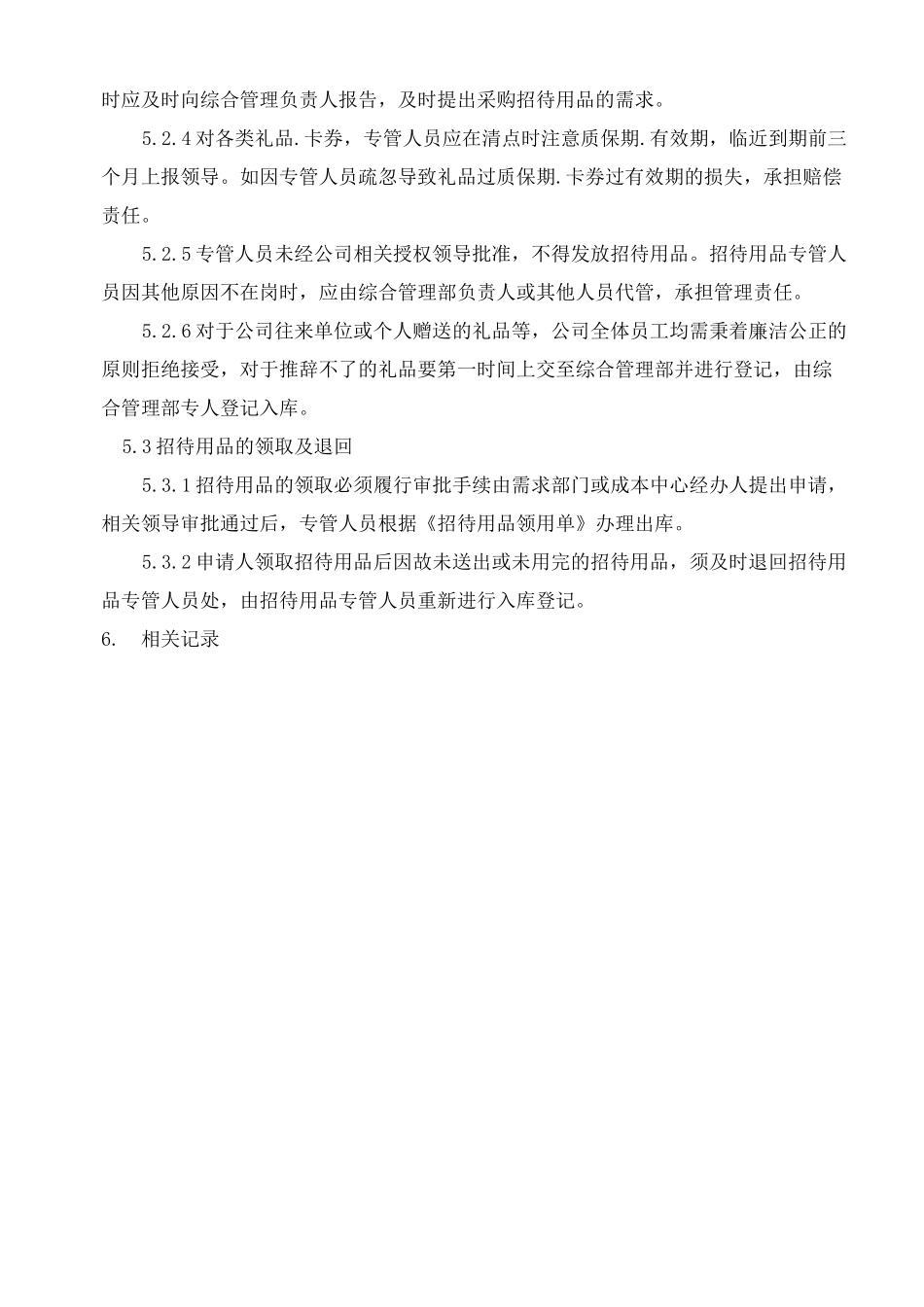 时应及时向综合管理负责人报告，及时提出采购招待用品的需求。

5.2.4 对各类礼品.卡券，专管人员应在清点时注意质保期.有效期，临近到期前三个月上报领导。如因专管人员疏忽导致礼品过质保期.卡券过有效期的损失，承担赔偿责任。

5.2.5 专管人员未经公司相关授权领导批准，不得发放招待用品。招待用品专管人员因其他原因不在岗时，应由综合管理部负责人或其他人员代管，承担管理责任。

5.2.6 对于公司往来单位或个人赠送的礼品等，公司全体员工均需秉着廉洁公正的原则拒绝接受，对于推辞不了的礼品要第一时间上交至综合管理部并进行登记，由综合管理部专人登记入库。

5.3 招待用品的领取及退回

5.3.1 招待用品的领取必须履行审批手续由需求部门或成本中心经办人提出申请，相关领导审批通过后，专管人员根据《招待用品领用单》办理出库。

5.3.2 申请人领取招待用品后因故未送出或未用完的招待用品，须及时退回招待用品专管人员处，由招待用品专管人员重新进行入库登记。

6. 相关记录